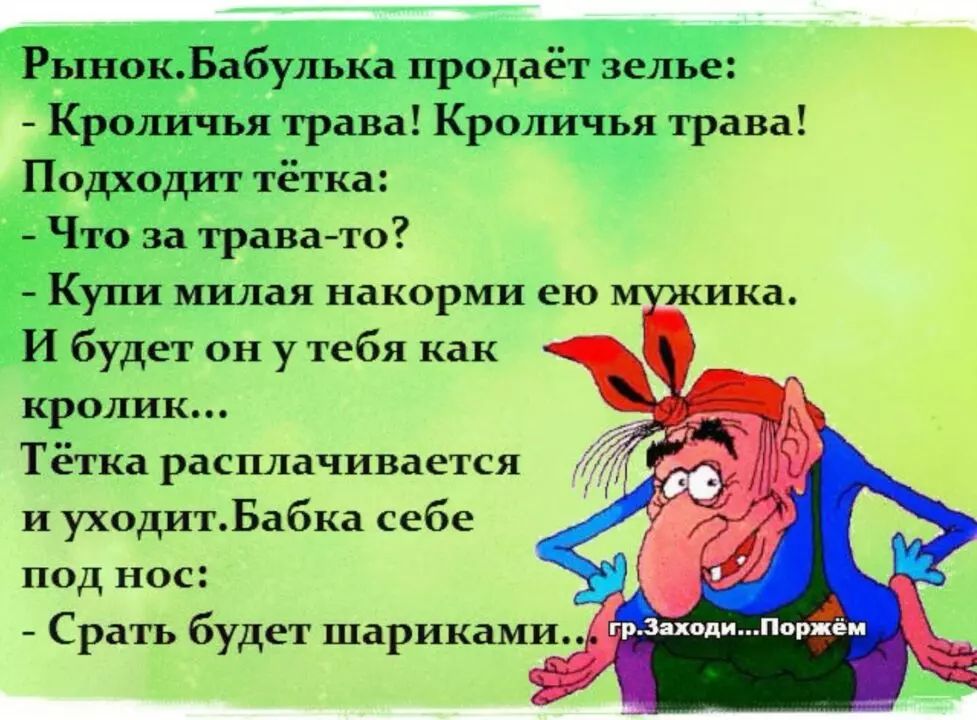 Рынок.Бабулька продаёт зелье:
- Кроличья трава! Кроличья трава!
Подходит тётка:
- Что за трава-то?
- Купи милая накорми ею мужика.
И будет он у тебя как кролик...
Тётка расплачивается и уходит.Бабка себе под нос:
- Срать будет шариками...

гр.Заходи...Поржём